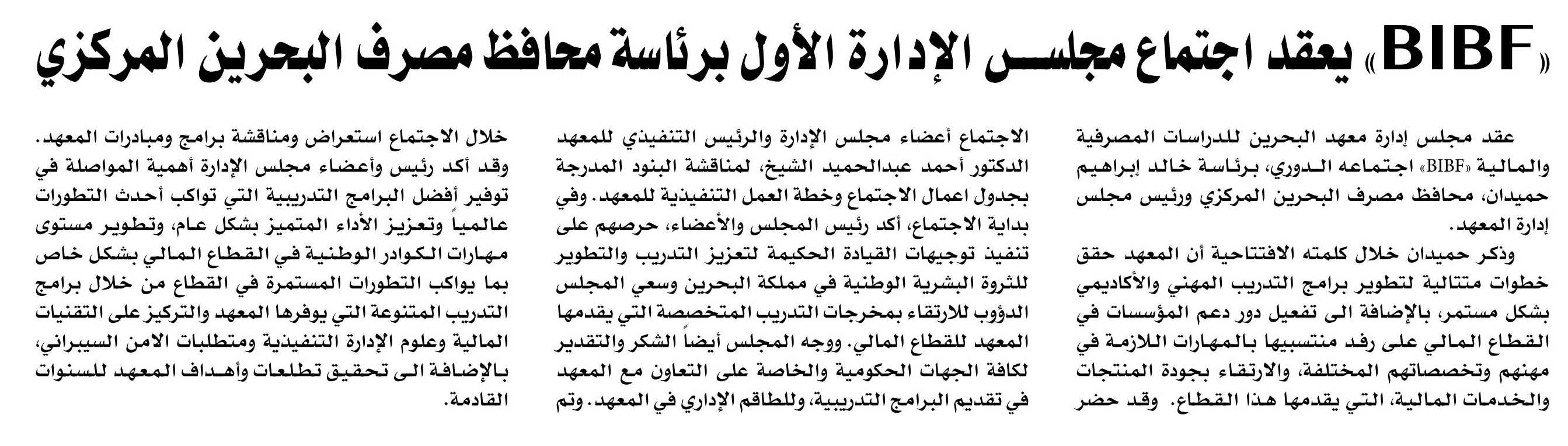 «BIBF» يعقد اجتماع مجلس الإدارة الأول برئاسة محافظ مصرف البحرين المركزي

عقد مجلس إدارة معهد البحرين للدراسات المصرفية والمالية «BIBF» اجتماعه الدوري، برئاسة خالد إبراهيم حميدان، محافظ مصرف البحرين المركزي ورئيس مجلس إدارة المعهد.

وذكر حميدان خلال كلمته الافتتاحية أن المعهد حقق خطوات متتالية لتطوير برامج التدريب المهني والأكاديمي بشكل مستمر، بالإضافة الى تفعيل دور دعم المؤسسات في القطاع المالي على رفد منتسبيها بالمهارات اللازمة في مهنهم وتخصصاتهم المختلفة، والارتقاء بجودة المنتجات والخدمات المالية، التي يقدمها هذا القطاع. وقد حضر الاجتماع أعضاء مجلس الإدارة والرئيس التنفيذي للمعهد الدكتور أحمد عبدالحميد الشيخ، لمناقشة البنود المدرجة بجدول اعمال الاجتماع وخطة العمل التنفيذية للمعهد. وفي بداية الاجتماع، أكد رئيس المجلس والأعضاء، حرصهم على تنفيذ توجيهات القيادة الحكيمة لتعزيز التدريب والتطوير للثروة البشرية الوطنية في مملكة البحرين وسعي المجلس الدؤوب للارتقاء بمخرجات التدريب المتخصصة التي يقدمها المعهد للقطاع المالي. ووجه المجلس أيضاً الشكر والتقدير لكافة الجهات الحكومية والخاصة على التعاون مع المعهد في تقديم البرامج التدريبية، وللطاقم الإداري في المعهد. وتم خلال الاجتماع استعراض ومناقشة برامج ومبادرات المعهد. وقد أكد رئيس وأعضاء مجلس الإدارة أهمية المواصلة في توفير أفضل البرامج التدريبية التي تواكب أحدث التطورات عالمياً وتعزيز الأداء المتميز بشكل عام، وتطوير مستوى مهارات الكوادر الوطنية في القطاع المالي بشكل خاص بما يواكب التطورات المستمرة في القطاع من خلال برامج التدريب المتنوعة التي يوفرها المعهد والتركيز على التقنيات المالية وعلوم الإدارة التنفيذية ومتطلبات الامن السيبراني، بالإضافة الى تحقيق تطلعات وأهداف المعهد للسنوات القادمة.